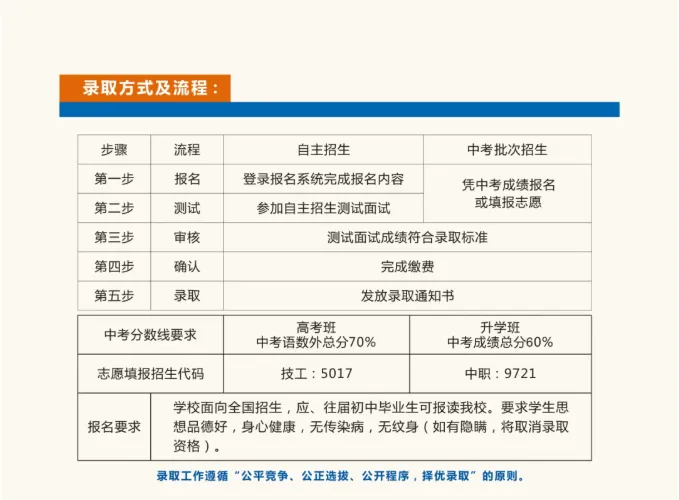 录取方式及流程：

| 步骤 | 流程 | 自主招生 | 中考批次招生 |
|---|---|---|---|
| 第一步 | 报名 | 登录报名系统完成报名内容 | 凭中考成绩报名或填报志愿 |
| 第二步 | 测试 | 参加自主招生测试面试 | |
| 第三步 | 审核 | 测试面试成绩符合录取标准 | |
| 第四步 | 确认 | 完成缴费 | |
| 第五步 | 录取 | 发放录取通知书 | |

| 中考分数线要求 | 高考班 中考语数外总分70% | 升学班 中考成绩总分60% |
|---|---|---|
| 志愿填报招生代码 | 技工：5017 | 中职：9721 |
| 报名要求 | 学校面向全国招生，应、往届初中毕业生可报读我校。要求学生思想品德好，身心健康，无传染病，无纹身（如有隐瞒，将取消录取资格）。 | |

录取工作遵循“公平竞争、公正选拔、公开程序，择优录取”的原则。